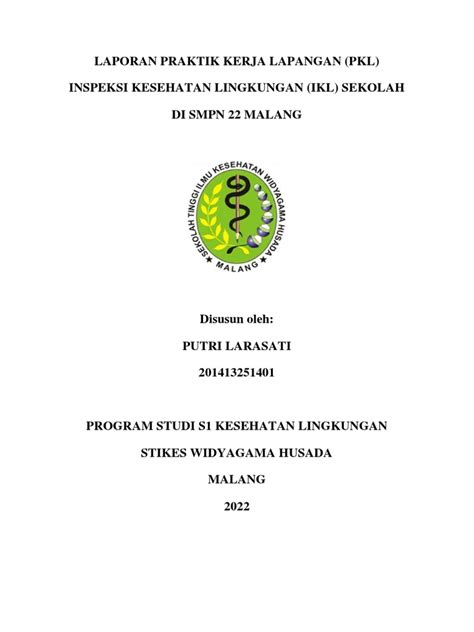 LAPORAN PRAKTIK KERJA LAPANGAN (PKL)

INSPEKSI KESEHATAN LINGKUNGAN (IKL) SEKOLAH

DI SMPN 22 MALANG

SEKOLAH TINGGI ILMU KESEHATAN WIDYAGAMA HUSADA

MALANG

Disusun oleh:

PUTRI LARASATI

201413251401

PROGRAM STUDI S1 KESEHATAN LINGKUNGAN

STIKES WIDYAGAMA HUSADA

MALANG

2022